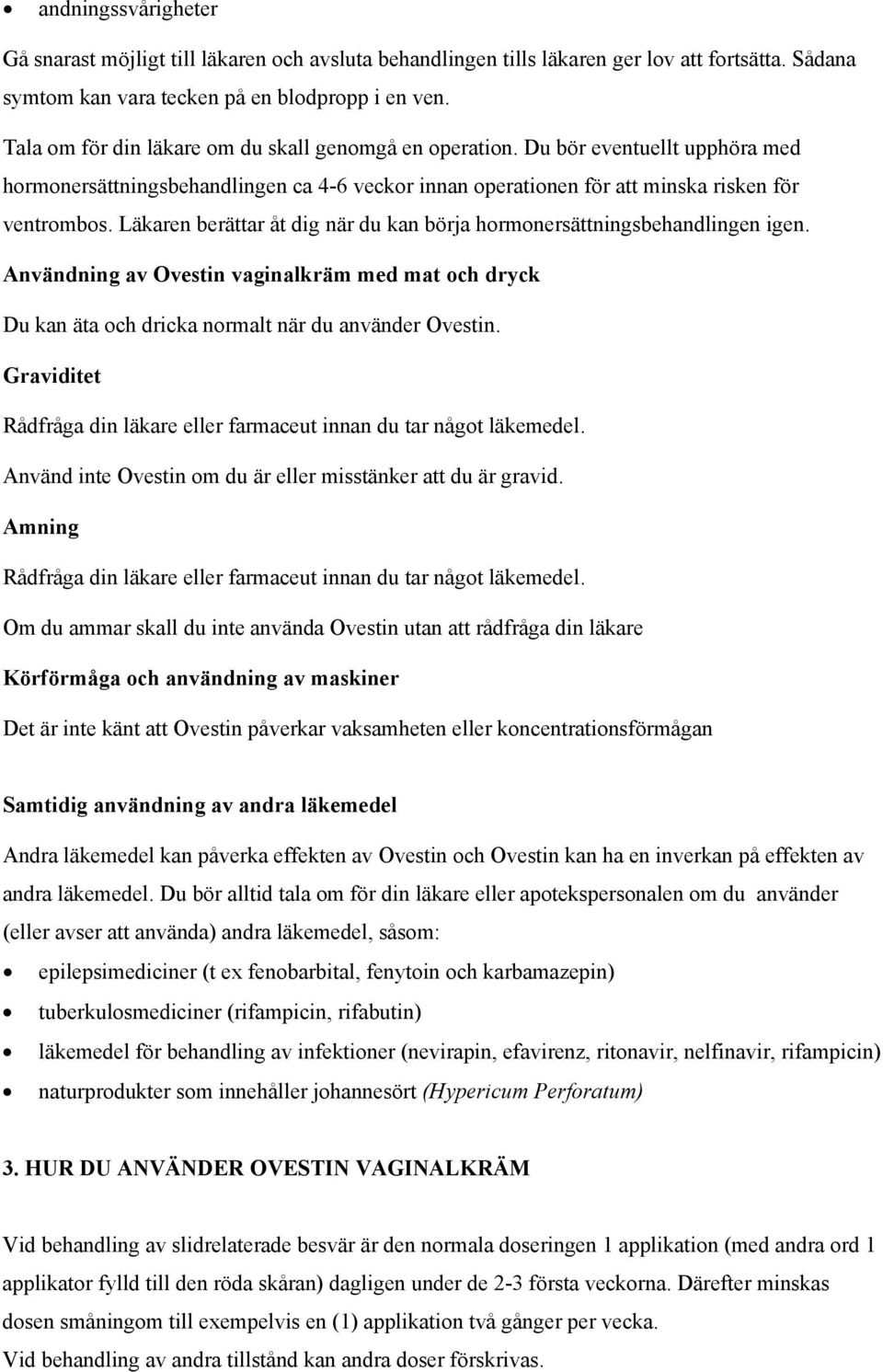 • andningssvårigheter

Gå snarast möjligt till läkaren och avsluta behandlingen tills läkaren ger lov att fortsätta. Sådana symtom kan vara tecken på en blodpropp i en ven.

Tala om för din läkare om du skall genomgå en operation. Du bör eventuellt upphöra med hormonersättningsbehandlingen ca 4-6 veckor innan operationen för att minska risken för ventrombos. Läkaren berättar åt dig när du kan börja hormonersättningsbehandlingen igen.

Användning av Ovestin vaginalkräm med mat och dryck

Du kan äta och dricka normalt när du använder Ovestin.

Graviditet

Rådfråga din läkare eller farmaceut innan du tar något läkemedel.

Använd inte Ovestin om du är eller misstänker att du är gravid.

Amning

Rådfråga din läkare eller farmaceut innan du tar något läkemedel.

Om du ammar skall du inte använda Ovestin utan att rådfråga din läkare

Körförmåga och användning av maskiner

Det är inte känt att Ovestin påverkar vaksamheten eller koncentrationsförmågan

Samtidig användning av andra läkemedel

Andra läkemedel kan påverka effekten av Ovestin och Ovestin kan ha en inverkan på effekten av andra läkemedel. Du bör alltid tala om för din läkare eller apotekspersonalen om du använder (eller avser att använda) andra läkemedel, såsom:

• epilepsimediciner (t ex fenobarbital, fenytoin och karbamazepin)
• tuberkulosmediciner (rifampicin, rifabutin)
• läkemedel för behandling av infektioner (nevirapin, efavirenz, ritonavir, nelfinavir, rifampicin)
• naturprodukter som innehåller johannesört (Hypericum Perforatum)

3. HUR DU ANVÄNDER OVESTIN VAGINALKRÄM

Vid behandling av slidrelaterade besvär är den normala doseringen 1 applikation (med andra ord 1 applikator fylld till den röda skåran) dagligen under de 2-3 första veckorna. Därefter minskas dosen småningom till exempelvis en (1) applikation två gånger per vecka.

Vid behandling av andra tillstånd kan andra doser förskrivas.